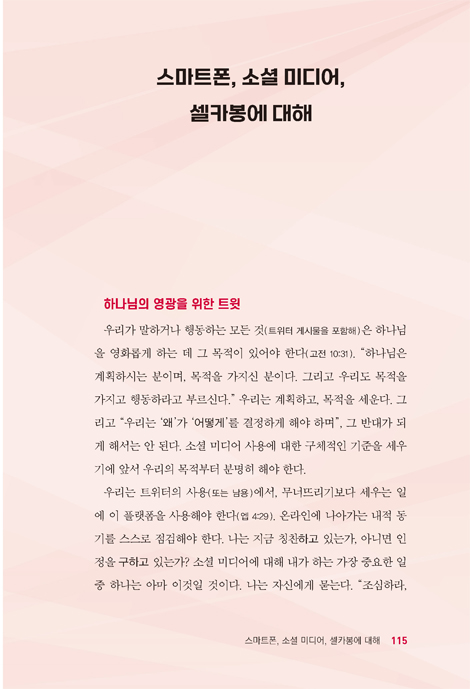 스마트폰, 소셜 미디어, 셀카봉에 대해

하나님의 영광을 위한 트윗

우리가 말하거나 행동하는 모든 것(트위터 게시물을 포함해)은 하나님을 영화롭게 하는 데 그 목적이 있어야 한다(고전 10:31). "하나님은 계획하시는 분이며, 목적을 가지신 분이다. 그리고 우리도 목적을 가지고 행동하라고 부르신다." 우리는 계획하고, 목적을 세운다. 그리고 "우리는 '왜'가 '어떻게'를 결정하게 해야 하며", 그 반대가 되게 해서는 안 된다. 소셜 미디어 사용에 대한 구체적인 기준을 세우기에 앞서 우리의 목적부터 분명히 해야 한다.

우리는 트위터의 사용(또는 남용)에서, 무너뜨리기보다 세우는 일에 이 플랫폼을 사용해야 한다(엡 4:29). 온라인에 나아가는 내적 동기를 스스로 점검해야 한다. 나는 지금 칭찬하고 있는가, 아니면 인정을 구하고 있는가? 소셜 미디어에 대해 내가 하는 가장 중요한 일 중 하나는 아마 이것일 것이다. 나는 자신에게 묻는다. "조심하라,

스마트폰, 소셜 미디어, 셀카봉에 대해 115